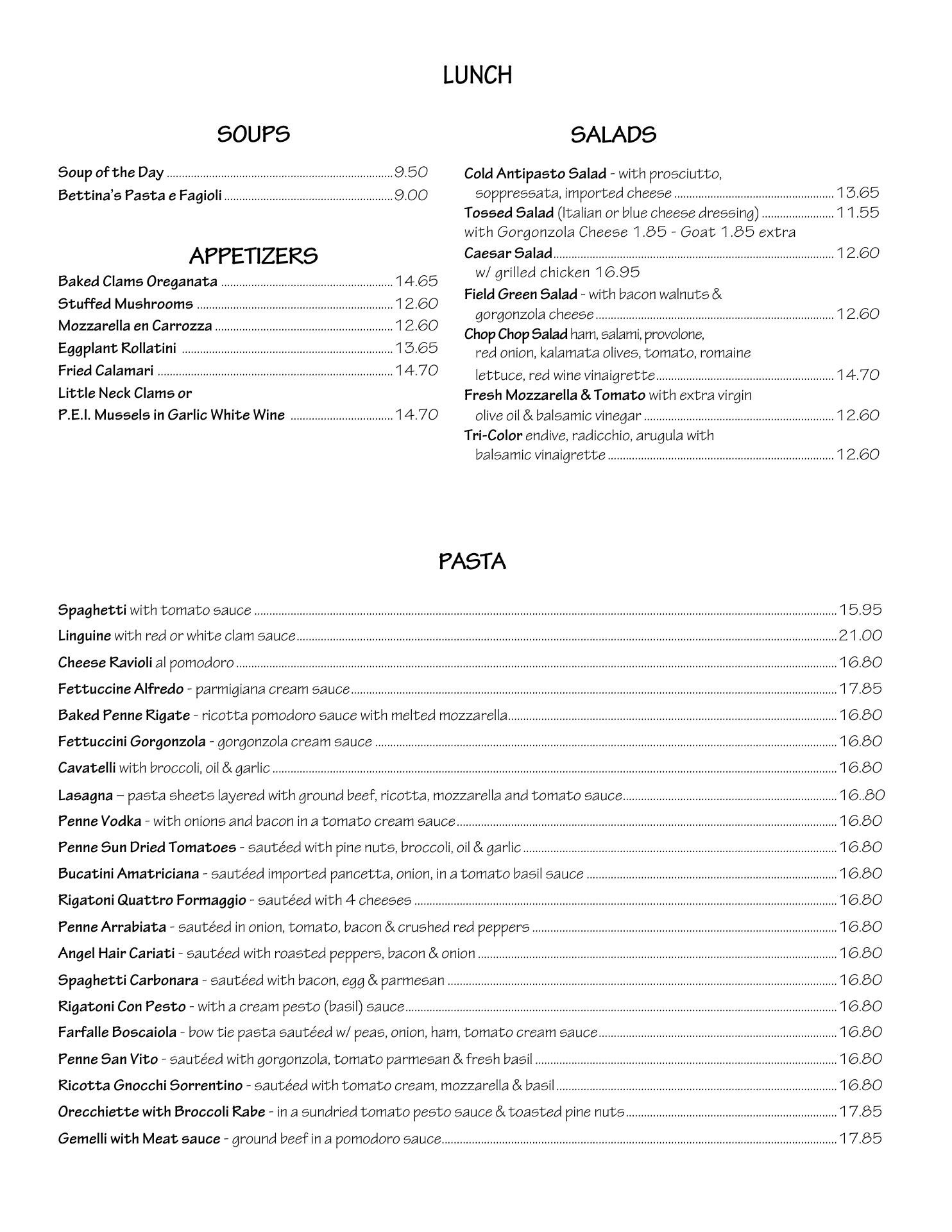 LUNCH

SOUPS

Soup of the Day ........ 9.50
Bettina's Pasta e Fagioli ........ 9.00

APPETIZERS

Baked Clams Oreganata ........ 14.65
Stuffed Mushrooms ........ 12.60
Mozzarella en Carrozza ........ 12.60
Eggplant Rollatini ........ 13.65
Fried Calamari ........ 14.70
Little Neck Clams or
P.E.I. Mussels in Garlic White Wine ........ 14.70

SALADS

Cold Antipasto Salad - with prosciutto, soppressata, imported cheese ........ 13.65
Tossed Salad (Italian or blue cheese dressing) ........ 11.55
with Gorgonzola Cheese 1.85 - Goat 1.85 extra
Caesar Salad ........ 12.60
w/ grilled chicken 16.95
Field Green Salad - with bacon walnuts & gorgonzola cheese ........ 12.60
Chop Chop Salad ham, salami, provolone, red onion, kalamata olives, tomato, romaine lettuce, red wine vinaigrette ........ 14.70
Fresh Mozzarella & Tomato with extra virgin olive oil & balsamic vinegar ........ 12.60
Tri-Color endive, radicchio, arugula with balsamic vinaigrette ........ 12.60

PASTA

Spaghetti with tomato sauce ........ 15.95
Linguine with red or white clam sauce ........ 21.00
Cheese Ravioli al pomodoro ........ 16.80
Fettuccine Alfredo - parmigiana cream sauce ........ 17.85
Baked Penne Rigate - ricotta pomodoro sauce with melted mozzarella ........ 16.80
Fettuccini Gorgonzola - gorgonzola cream sauce ........ 16.80
Cavatelli with broccoli, oil & garlic ........ 16.80
Lasagna – pasta sheets layered with ground beef, ricotta, mozzarella and tomato sauce ........ 16..80
Penne Vodka - with onions and bacon in a tomato cream sauce ........ 16.80
Penne Sun Dried Tomatoes - sautéed with pine nuts, broccoli, oil & garlic ........ 16.80
Bucatini Amatriciana - sautéed imported pancetta, onion, in a tomato basil sauce ........ 16.80
Rigatoni Quattro Formaggio - sautéed with 4 cheeses ........ 16.80
Penne Arrabiata - sautéed in onion, tomato, bacon & crushed red peppers ........ 16.80
Angel Hair Cariati - sautéed with roasted peppers, bacon & onion ........ 16.80
Spaghetti Carbonara - sautéed with bacon, egg & parmesan ........ 16.80
Rigatoni Con Pesto - with a cream pesto (basil) sauce ........ 16.80
Farfalle Boscaiola - bow tie pasta sautéed w/ peas, onion, ham, tomato cream sauce ........ 16.80
Penne San Vito - sautéed with gorgonzola, tomato parmesan & fresh basil ........ 16.80
Ricotta Gnocchi Sorrentino - sautéed with tomato cream, mozzarella & basil ........ 16.80
Orecchiette with Broccoli Rabe - in a sundried tomato pesto sauce & toasted pine nuts ........ 17.85
Gemelli with Meat sauce - ground beef in a pomodoro sauce ........ 17.85